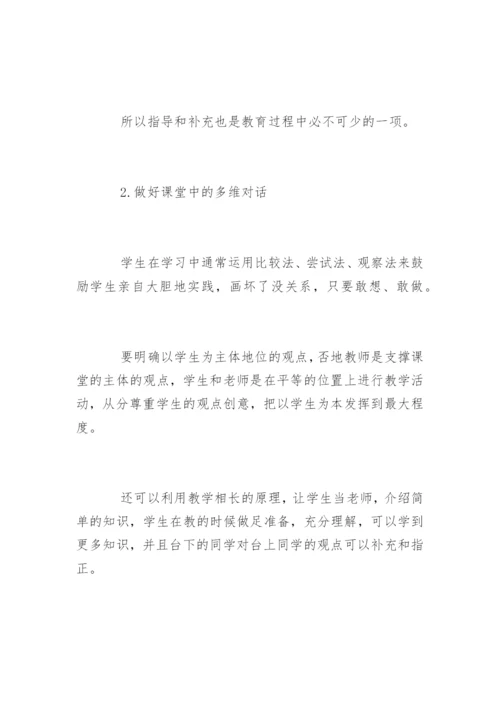 所以指导和补充也是教育过程中必不可少的一项。

2.做好课堂中的多维对话

学生在学习中通常运用比较法、尝试法、观察法来鼓励学生亲自大胆地实践，画坏了没关系，只要敢想、敢做。

要明确以学生为主体地位的观点，否地教师是支撑课堂的主体的观点，学生和老师是在平等的位置上进行教学活动，从分尊重学生的观点创意，把以学生为本发挥到最大程度。

还可以利用教学相长的原理，让学生当老师，介绍简单的知识，学生在教的时候做足准备，充分理解，可以学到更多知识，并且台下的同学对台上同学的观点可以补充和指正。